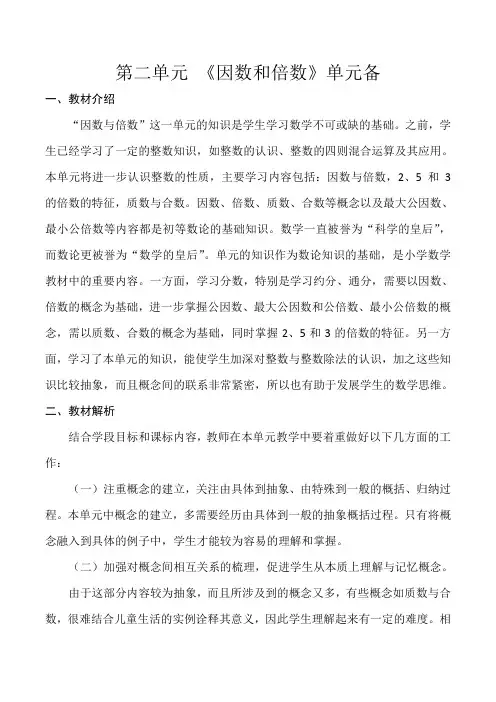 第二单元 《因数和倍数》单元备

一、教材介绍

“因数与倍数”这一单元的知识是学生学习数学不可或缺的基础。之前，学生已经学习了一定的整数知识，如整数的认识、整数的四则混合运算及其应用。本单元将进一步认识整数的性质，主要学习内容包括：因数与倍数，2、5 和 3 的倍数的特征，质数与合数。因数、倍数、质数、合数等概念以及最大公因数、最小公倍数等内容都是初等数论的基础知识。数学一直被誉为“科学的皇后”，而数论更被誉为“数学的皇后”。单元的知识作为数论知识的基础，是小学数学教材中的重要内容。一方面，学习分数，特别是学习约分、通分，需要以因数、倍数的概念为基础，进一步掌握公因数、最大公因数和公倍数、最小公倍数的概念，需以质数、合数的概念为基础，同时掌握 2、5 和 3 的倍数的特征。另一方面，学习了本单元的知识，能使学生加深对整数与整数除法的认识，加之这些知识比较抽象，而且概念间的联系非常紧密，所以也有助于发展学生的数学思维。

二、教材解析

结合学段目标和课标内容，教师在本单元教学中要着重做好以下几方面的工作：

（一）注重概念的建立，关注由具体到抽象、由特殊到一般的概括、归纳过程。本单元中概念的建立，多需要经历由具体到一般的抽象概括过程。只有将概念融入到具体的例子中，学生才能较为容易的理解和掌握。

（二）加强对概念间相互关系的梳理，促进学生从本质上理解与记忆概念。

由于这部分内容较为抽象，而且所涉及到的概念又多，有些概念如质数与合数，很难结合儿童生活的实例诠释其意义，因此学生理解起来有一定的难度。相